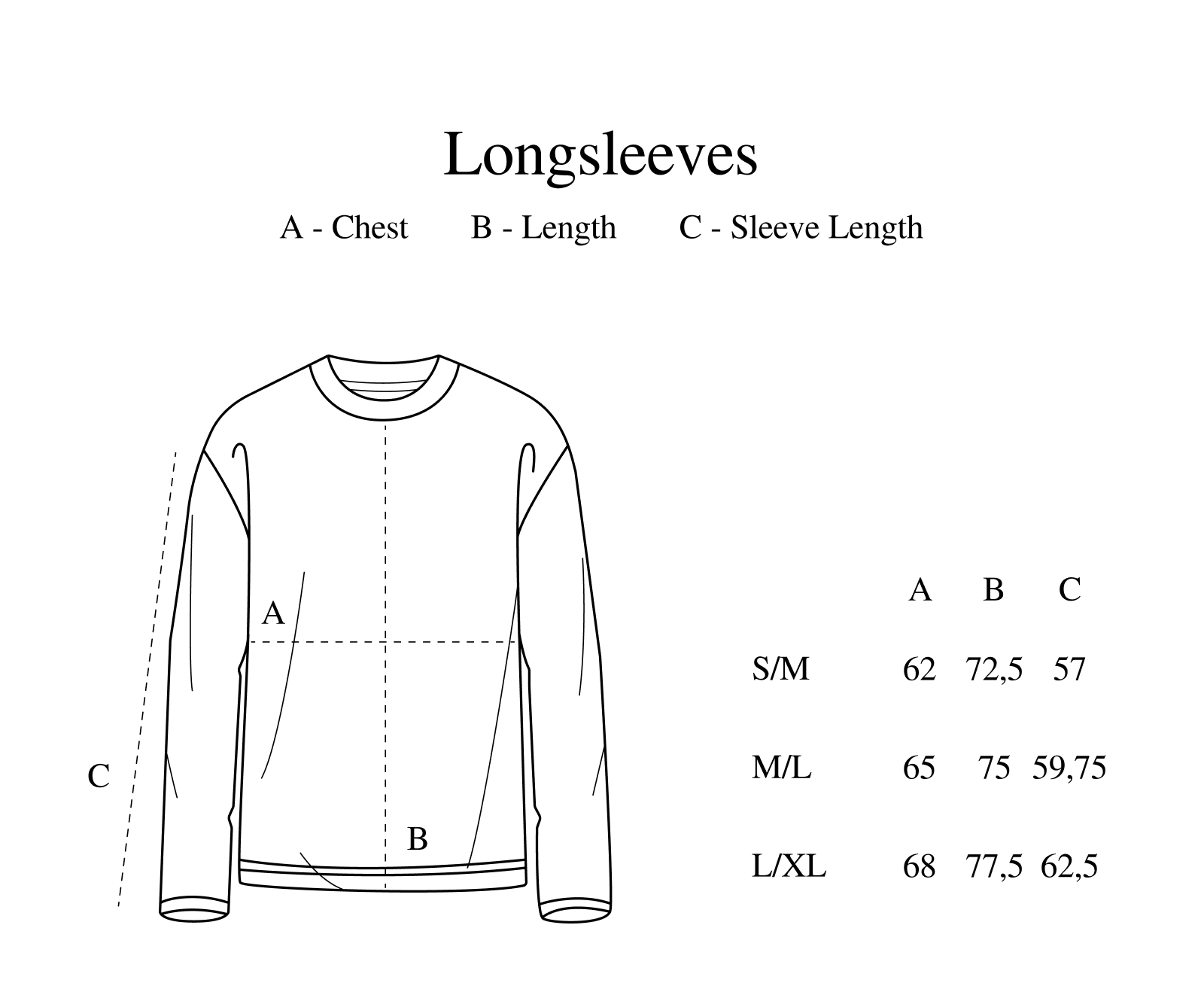 Longsleeves

A - Chest B - Length C - Sleeve Length

A

C

B

| | A | B | C |
|---|---|---|---|
| S/M | 62 | 72,5 | 57 |
| M/L | 65 | 75 | 59,75 |
| L/XL | 68 | 77,5 | 62,5 |